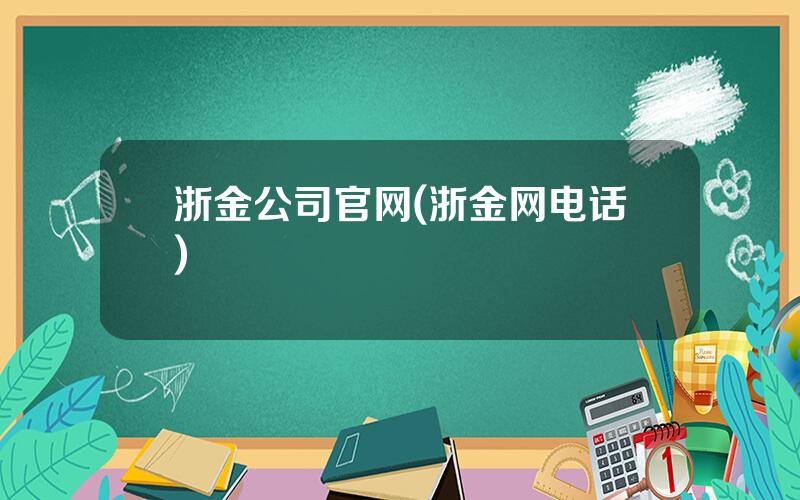 浙金公司官网(浙金网电话)